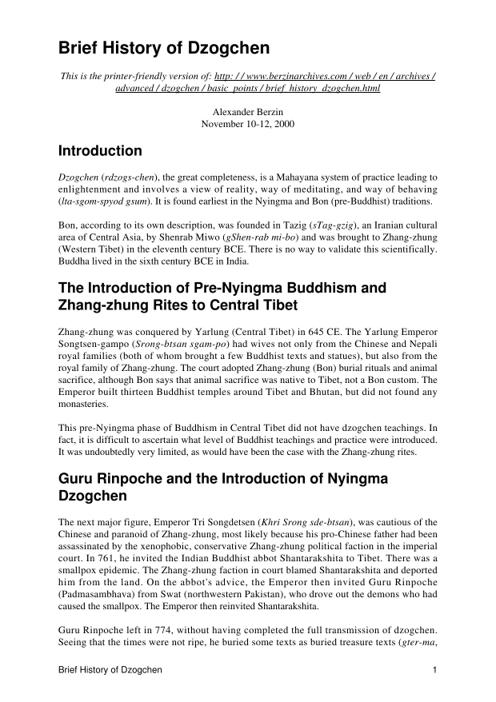 Brief History of Dzogchen

This is the printer-friendly version of: http: / / www.berzinarchives.com / web / en / archives / advanced / dzogchen / basic_points / brief_history_dzogchen.html

Alexander Berzin
November 10-12, 2000

Introduction

Dzogchen (rdzogs-chen), the great completeness, is a Mahayana system of practice leading to enlightenment and involves a view of reality, way of meditating, and way of behaving (lta-sgom-spyod gsum). It is found earliest in the Nyingma and Bon (pre-Buddhist) traditions.

Bon, according to its own description, was founded in Tazig (sTag-gzig), an Iranian cultural area of Central Asia, by Shenrab Miwo (gShen-rab mi-bo) and was brought to Zhang-zhung (Western Tibet) in the eleventh century BCE. There is no way to validate this scientifically. Buddha lived in the sixth century BCE in India.

The Introduction of Pre-Nyingma Buddhism and Zhang-zhung Rites to Central Tibet

Zhang-zhung was conquered by Yarlung (Central Tibet) in 645 CE. The Yarlung Emperor Songtsen-gampo (Srong-btsan sgam-po) had wives not only from the Chinese and Nepali royal families (both of whom brought a few Buddhist texts and statues), but also from the royal family of Zhang-zhung. The court adopted Zhang-zhung (Bon) burial rituals and animal sacrifice, although Bon says that animal sacrifice was native to Tibet, not a Bon custom. The Emperor built thirteen Buddhist temples around Tibet and Bhutan, but did not found any monasteries.

This pre-Nyingma phase of Buddhism in Central Tibet did not have dzogchen teachings. In fact, it is difficult to ascertain what level of Buddhist teachings and practice were introduced. It was undoubtedly very limited, as would have been the case with the Zhang-zhung rites.

Guru Rinpoche and the Introduction of Nyingma Dzogchen

The next major figure, Emperor Tri Songdetsen (Khri Srong sde-btsan), was cautious of the Chinese and paranoid of Zhang-zhung, most likely because his pro-Chinese father had been assassinated by the xenophobic, conservative Zhang-zhung political faction in the imperial court. In 761, he invited the Indian Buddhist abbot Shantarakshita to Tibet. There was a smallpox epidemic. The Zhang-zhung faction in court blamed Shantarakshita and deported him from the land. On the abbot's advice, the Emperor then invited Guru Rinpoche (Padmasambhava) from Swat (northwestern Pakistan), who drove out the demons who had caused the smallpox. The Emperor then reinvited Shantarakshita.

Guru Rinpoche left in 774, without having completed the full transmission of dzogchen. Seeing that the times were not ripe, he buried some texts as buried treasure texts (gter-ma,

Brief History of Dzogchen 1